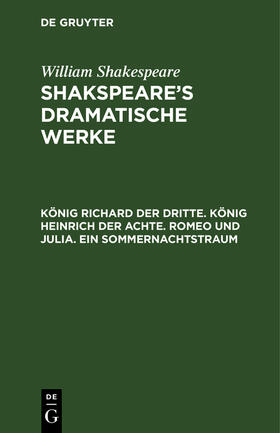 DE GRUYTER

William Shakespeare

SHAKSPEARE'S DRAMATISCHE WERKE

KÖNIG RICHARD DER DRITTE. KÖNIG HEINRICH DER ACHTE. ROMEO UND JULIA. EIN SOMMERNACHTSTRAUM

DE G